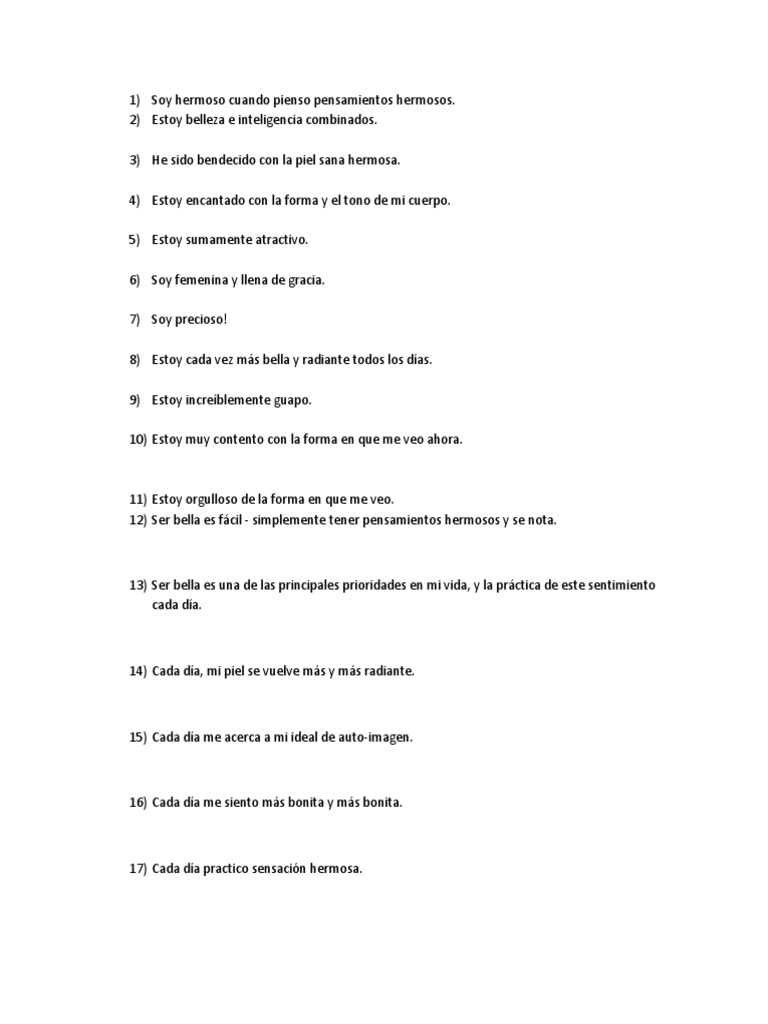 1) Soy hermoso cuando pienso pensamientos hermosos.
2) Estoy belleza e inteligencia combinados.

3) He sido bendecido con la piel sana hermosa.

4) Estoy encantado con la forma y el tono de mi cuerpo.

5) Estoy sumamente atractivo.

6) Soy femenina y llena de gracia.

7) Soy precioso!

8) Estoy cada vez más bella y radiante todos los días.

9) Estoy increíblemente guapo.

10) Estoy muy contento con la forma en que me veo ahora.

11) Estoy orgulloso de la forma en que me veo.
12) Ser bella es fácil - simplemente tener pensamientos hermosos y se nota.

13) Ser bella es una de las principales prioridades en mi vida, y la práctica de este sentimiento cada día.

14) Cada día, mi piel se vuelve más y más radiante.

15) Cada día me acerca a mi ideal de auto-imagen.

16) Cada día me siento más bonita y más bonita.

17) Cada día practico sensación hermosa.